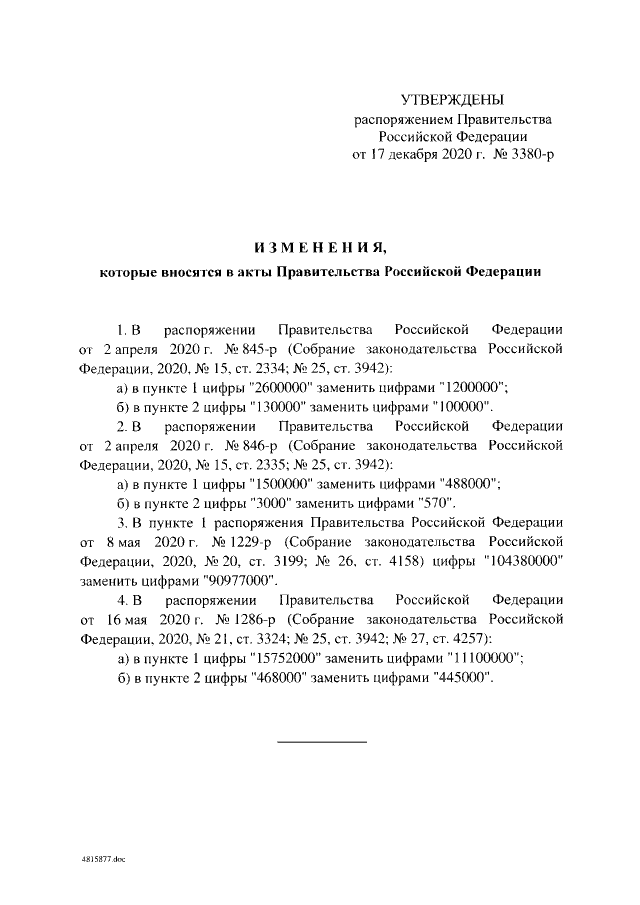 УТВЕРЖДЕНЫ
распоряжением Правительства
Российской Федерации
от 17 декабря 2020 г. № 3380-р

ИЗМЕНЕНИЯ,
которые вносятся в акты Правительства Российской Федерации

1. В распоряжении Правительства Российской Федерации от 2 апреля 2020 г. № 845-р (Собрание законодательства Российской Федерации, 2020, № 15, ст. 2334; № 25, ст. 3942):

а) в пункте 1 цифры "2600000" заменить цифрами "1200000";

б) в пункте 2 цифры "130000" заменить цифрами "100000".

2. В распоряжении Правительства Российской Федерации от 2 апреля 2020 г. № 846-р (Собрание законодательства Российской Федерации, 2020, № 15, ст. 2335; № 25, ст. 3942):

а) в пункте 1 цифры "1500000" заменить цифрами "488000";

б) в пункте 2 цифры "3000" заменить цифрами "570".

3. В пункте 1 распоряжения Правительства Российской Федерации от 8 мая 2020 г. № 1229-р (Собрание законодательства Российской Федерации, 2020, № 20, ст. 3199; № 26, ст. 4158) цифры "104380000" заменить цифрами "90977000".

4. В распоряжении Правительства Российской Федерации от 16 мая 2020 г. № 1286-р (Собрание законодательства Российской Федерации, 2020, № 21, ст. 3324; № 25, ст. 3942; № 27, ст. 4257):

а) в пункте 1 цифры "15752000" заменить цифрами "11100000";

б) в пункте 2 цифры "468000" заменить цифрами "445000".

4815877.doc